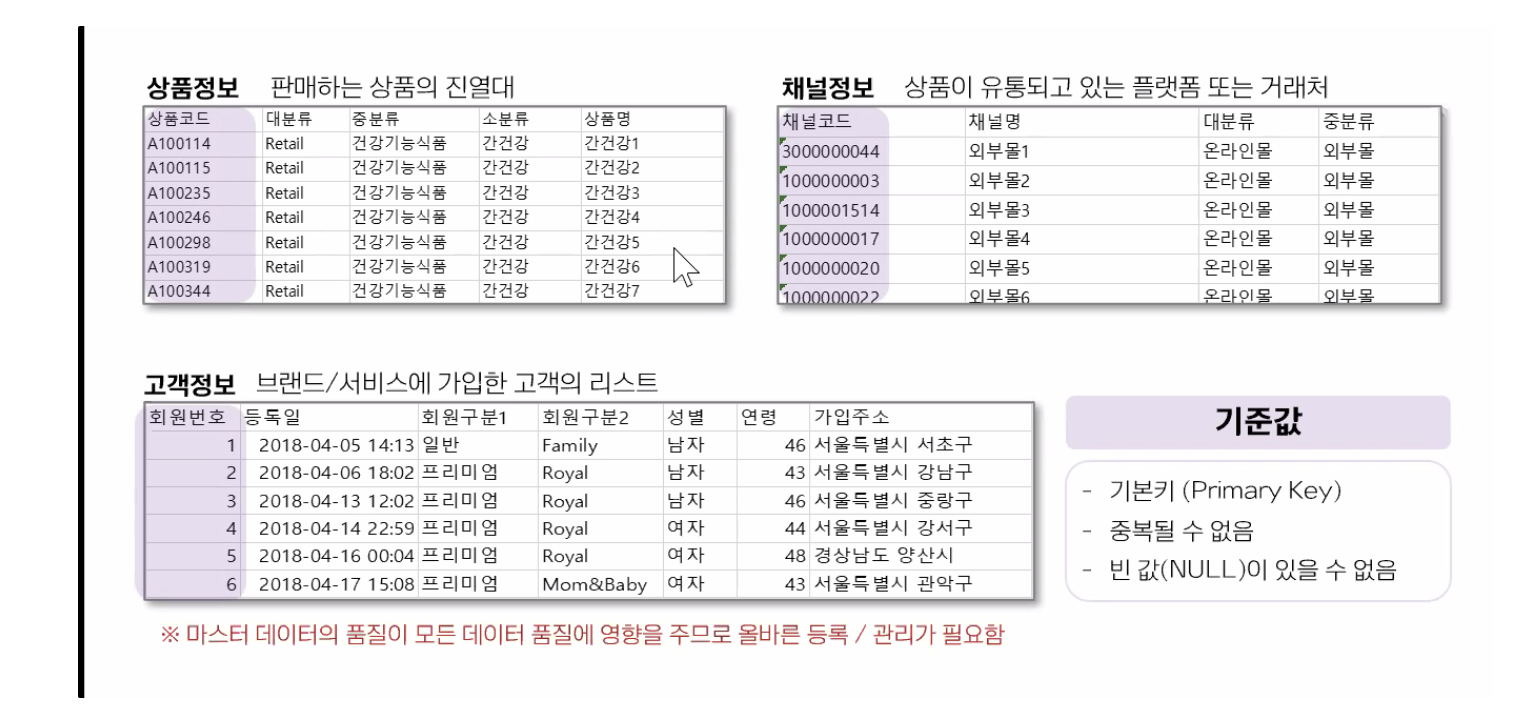 상품정보 판매하는 상품의 진열대

| 상품코드 | 대분류 | 중분류 | 소분류 | 상품명 |
|---|---|---|---|---|
| A100114 | Retail | 건강기능식품 | 간건강 | 간건강1 |
| A100115 | Retail | 건강기능식품 | 간건강 | 간건강2 |
| A100235 | Retail | 건강기능식품 | 간건강 | 간건강3 |
| A100246 | Retail | 건강기능식품 | 간건강 | 간건강4 |
| A100298 | Retail | 건강기능식품 | 간건강 | 간건강5 |
| A100319 | Retail | 건강기능식품 | 간건강 | 간건강6 |
| A100344 | Retail | 건강기능식품 | 간건강 | 간건강7 |

채널정보 상품이 유통되고 있는 플랫폼 또는 거래처

| 채널코드 | 채널명 | 대분류 | 중분류 |
|---|---|---|---|
| 3000000044 | 외부몰1 | 온라인몰 | 외부몰 |
| 1000000003 | 외부몰2 | 온라인몰 | 외부몰 |
| 1000001514 | 외부몰3 | 온라인몰 | 외부몰 |
| 1000000017 | 외부몰4 | 온라인몰 | 외부몰 |
| 1000000020 | 외부몰5 | 온라인몰 | 외부몰 |
| 1000000022 | 외부몰6 | 온라인몰 | 외부몰 |

고객정보 브랜드/서비스에 가입한 고객의 리스트

| 회원번호 | 등록일 | 회원구분1 | 회원구분2 | 성별 | 연령 | 가입주소 |
|---|---|---|---|---|---|---|
| 1 | 2018-04-05 14:13 | 일반 | Family | 남자 | 46 | 서울특별시 서초구 |
| 2 | 2018-04-06 18:02 | 프리미엄 | Royal | 남자 | 43 | 서울특별시 강남구 |
| 3 | 2018-04-13 12:02 | 프리미엄 | Royal | 남자 | 46 | 서울특별시 중랑구 |
| 4 | 2018-04-14 22:59 | 프리미엄 | Royal | 여자 | 44 | 서울특별시 강서구 |
| 5 | 2018-04-16 00:04 | 프리미엄 | Royal | 여자 | 48 | 경상남도 양산시 |
| 6 | 2018-04-17 15:08 | 프리미엄 | Mom&Baby | 여자 | 43 | 서울특별시 관악구 |

기준값

- 기본키 (Primary Key)
- 중복될 수 없음
- 빈 값(NULL)이 있을 수 없음

※ 마스터 데이터의 품질이 모든 데이터 품질에 영향을 주므로 올바른 등록 / 관리가 필요함